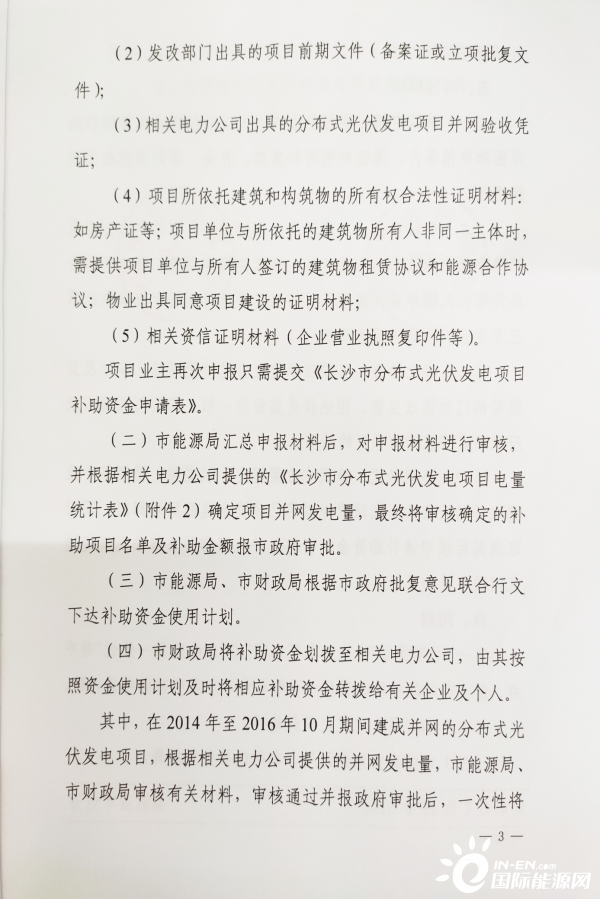 （2）发改部门出具的项目前期文件（备案证或立项批复文件）；

（3）相关电力公司出具的分布式光伏发电项目并网验收凭证；

（4）项目所依托建筑和构筑物的所有权合法性证明材料：如房产证等；项目单位与所依托的建筑物所有人非同一主体时，需提供项目单位与所有人签订的建筑物租赁协议和能源合作协议；物业出具同意项目建设的证明材料；

（5）相关资信证明材料（企业营业执照复印件等）。

项目业主再次申报只需提交《长沙市分布式光伏发电项目补助资金申请表》。

（二）市能源局汇总申报材料后，对申报材料进行审核，并根据相关电力公司提供的《长沙市分布式光伏发电项目电量统计表》（附件2）确定项目并网发电量，最终将审核确定的补助项目名单及补助金额报市政府审批。

（三）市能源局、市财政局根据市政府批复意见联合行文下达补助资金使用计划。

（四）市财政局将补助资金划拨至相关电力公司，由其按照资金使用计划及时将相应补助资金转拨给有关企业及个人。

其中，在2014年至2016年10月期间建成并网的分布式光伏发电项目，根据相关电力公司提供的并网发电量，市能源局、市财政局审核有关材料，审核通过并报政府审批后，一次性将

— 3 —

IN-EN.com
国际能源网